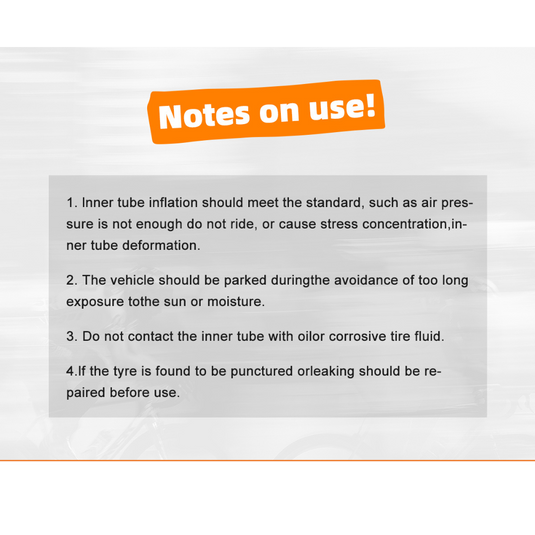 Notes on use!

1. Inner tube inflation should meet the standard, such as air pressure is not enough do not ride, or cause stress concentration,inner tube deformation.

2. The vehicle should be parked duringthe avoidance of too long exposure tothe sun or moisture.

3. Do not contact the inner tube with oilor corrosive tire fluid.

4.If the tyre is found to be punctured orleaking should be repaired before use.